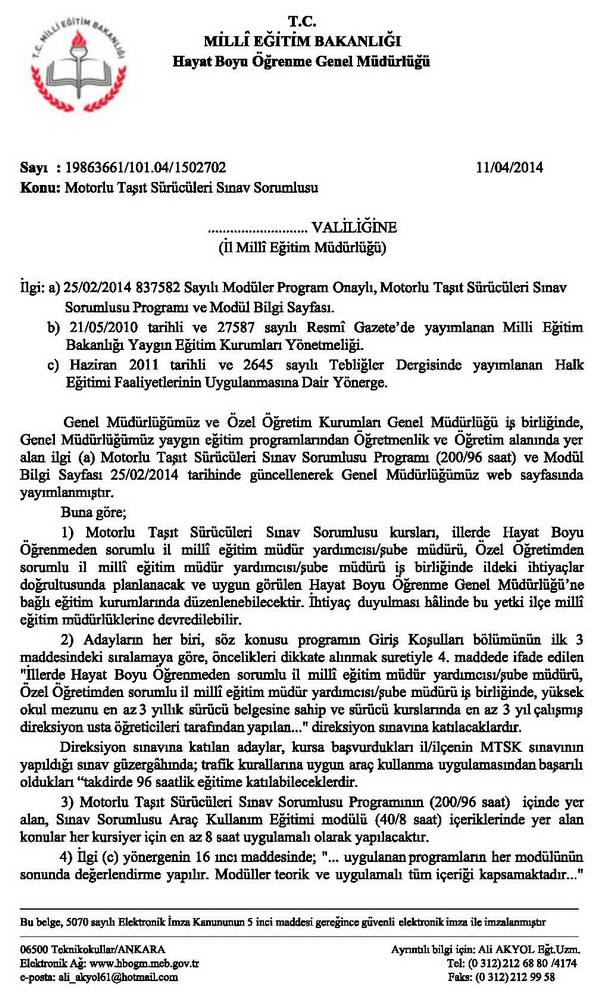 T.C. MİLLÎ EĞİTİM BAKANLIĞI

T.C.
MİLLÎ EĞİTİM BAKANLIĞI
Hayat Boyu Öğrenme Genel Müdürlüğü

Sayı : 19863661/101.04/1502702 11/04/2014
Konu: Motorlu Taşıt Sürücüleri Sınav Sorumlusu

.......................... VALİLİĞİNE
(İl Millî Eğitim Müdürlüğü)

İlgi: a) 25/02/2014 837582 Sayılı Modüler Program Onaylı, Motorlu Taşıt Sürücüleri Sınav Sorumlusu Programı ve Modül Bilgi Sayfası.
b) 21/05/2010 tarihli ve 27587 sayılı Resmî Gazete'de yayımlanan Milli Eğitim Bakanlığı Yaygın Eğitim Kurumları Yönetmeliği.
c) Haziran 2011 tarihli ve 2645 sayılı Tebliğler Dergisinde yayımlanan Halk Eğitimi Faaliyetlerinin Uygulanmasına Dair Yönerge.

Genel Müdürlüğümüz ve Özel Öğretim Kurumları Genel Müdürlüğü iş birliğinde, Genel Müdürlüğümüz yaygın eğitim programlarından Öğretmenlik ve Öğretim alanında yer alan ilgi (a) Motorlu Taşıt Sürücüleri Sınav Sorumlusu Programı (200/96 saat) ve Modül Bilgi Sayfası 25/02/2014 tarihinde güncellenerek Genel Müdürlüğümüz web sayfasında yayımlanmıştır.

Buna göre;

1) Motorlu Taşıt Sürücüleri Sınav Sorumlusu kursları, illerde Hayat Boyu Öğrenmeden sorumlu il millî eğitim müdür yardımcısı/şube müdürü, Özel Öğretimden sorumlu il millî eğitim müdür yardımcısı/şube müdürü iş birliğinde ildeki ihtiyaçlar doğrultusunda planlanacak ve uygun görülen Hayat Boyu Öğrenme Genel Müdürlüğü'ne bağlı eğitim kurumlarında düzenlenebilecektir. İhtiyaç duyulması hâlinde bu yetki ilçe millî eğitim müdürlüklerine devredilebilir.

2) Adayların her biri, söz konusu programın Giriş Koşulları bölümünün ilk 3 maddesindeki sıralamaya göre, öncelikleri dikkate alınmak suretiyle 4. maddede ifade edilen "İllerde Hayat Boyu Öğrenmeden sorumlu il millî eğitim müdür yardımcısı/şube müdürü, Özel Öğretimden sorumlu il millî eğitim müdür yardımcısı/şube müdürü iş birliğinde, yüksek okul mezunu en az 3 yıllık sürücü belgesine sahip ve sürücü kurslarında en az 3 yıl çalışmış direksiyon usta öğreticileri tarafından yapılan..." direksiyon sınavına katılacaklardır.

Direksiyon sınavına katılan adaylar, kursa başvurdukları il/ilçenin MTSK sınavının yapıldığı sınav güzergâhında; trafik kurallarına uygun araç kullanma uygulamasından başarılı oldukları "takdirde 96 saatlik eğitime katılabileceklerdir.

3) Motorlu Taşıt Sürücüleri Sınav Sorumlusu Programının (200/96 saat) içinde yer alan, Sınav Sorumlusu Araç Kullanım Eğitimi modülü (40/8 saat) içeriklerinde yer alan konular her kursiyer için en az 8 saat uygulamalı olarak yapılacaktır.

4) İlgi (c) yönergenin 16 ıncı maddesinde; "... uygulanan programların her modülünün sonunda değerlendirme yapılır. Modüller teorik ve uygulamalı tüm içeriği kapsamaktadır..."

Bu belge, 5070 sayılı Elektronik İmza Kanununun 5 inci maddesi gereğince güvenli elektronik imza ile imzalanmıştır

06500 Teknikokullar/ANKARA
Elektronik Ağ: www.hbogm.meb.gov.tr
e-posta: ali_akyol61@hotmail.com

Ayrıntılı bilgi için: Ali AKYOL Eğt.Uzm.
Tel: (0 312) 212 68 80 /4174
Faks: (0 312) 212 99 58